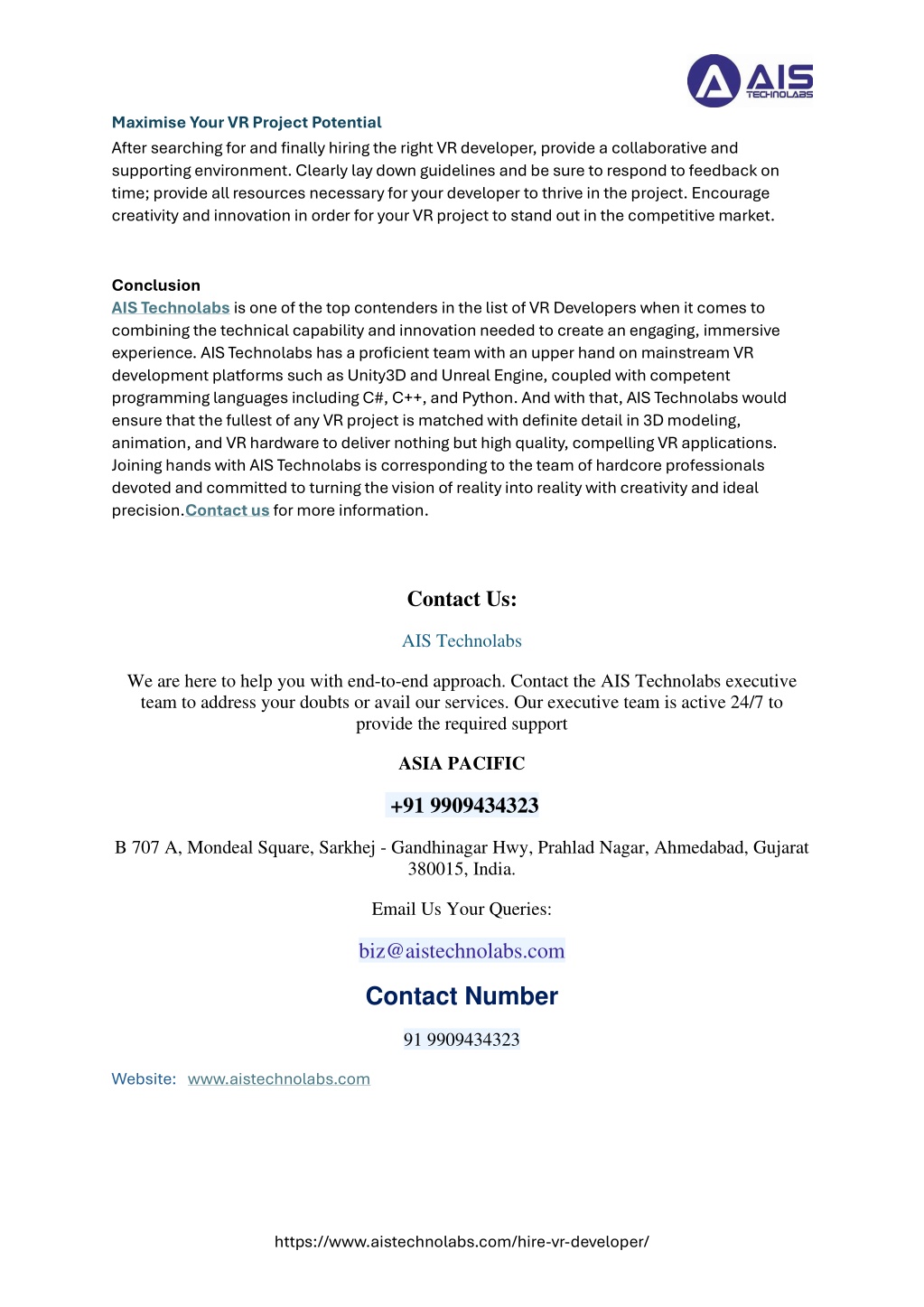 AIS TECHNOLABS

Maximise Your VR Project Potential
After searching for and finally hiring the right VR developer, provide a collaborative and supporting environment. Clearly lay down guidelines and be sure to respond to feedback on time; provide all resources necessary for your developer to thrive in the project. Encourage creativity and innovation in order for your VR project to stand out in the competitive market.

Conclusion
AIS Technolabs is one of the top contenders in the list of VR Developers when it comes to combining the technical capability and innovation needed to create an engaging, immersive experience. AIS Technolabs has a proficient team with an upper hand on mainstream VR development platforms such as Unity3D and Unreal Engine, coupled with competent programming languages including C#, C++, and Python. And with that, AIS Technolabs would ensure that the fullest of any VR project is matched with definite detail in 3D modeling, animation, and VR hardware to deliver nothing but high quality, compelling VR applications. Joining hands with AIS Technolabs is corresponding to the team of hardcore professionals devoted and committed to turning the vision of reality into reality with creativity and ideal precision.Contact us for more information.

Contact Us:

AIS Technolabs

We are here to help you with end-to-end approach. Contact the AIS Technolabs executive team to address your doubts or avail our services. Our executive team is active 24/7 to provide the required support

ASIA PACIFIC

+91 9909434323

B 707 A, Mondeal Square, Sarkhej - Gandhinagar Hwy, Prahlad Nagar, Ahmedabad, Gujarat 380015, India.

Email Us Your Queries:

biz@aistechnolabs.com

Contact Number

91 9909434323

Website: www.aistechnolabs.com

https://www.aistechnolabs.com/hire-vr-developer/